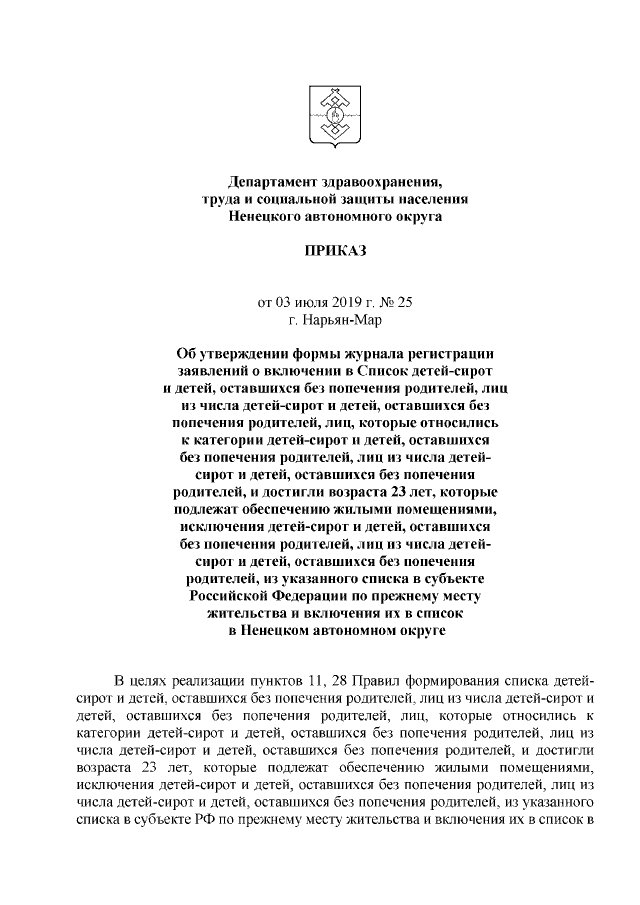 Департамент здравоохранения,
труда и социальной защиты населения
Ненецкого автономного округа

ПРИКАЗ

от 03 июля 2019 г. № 25
г. Нарьян-Мар

Об утверждении формы журнала регистрации заявлений о включении в Список детей-сирот и детей, оставшихся без попечения родителей, лиц из числа детей-сирот и детей, оставшихся без попечения родителей, лиц, которые относились к категории детей-сирот и детей, оставшихся без попечения родителей, лиц из числа детей-сирот и детей, оставшихся без попечения родителей, и достигли возраста 23 лет, которые подлежат обеспечению жилыми помещениями, исключения детей-сирот и детей, оставшихся без попечения родителей, лиц из числа детей-сирот и детей, оставшихся без попечения родителей, из указанного списка в субъекте Российской Федерации по прежнему месту жительства и включения их в список в Ненецком автономном округе

В целях реализации пунктов 11, 28 Правил формирования списка детей-сирот и детей, оставшихся без попечения родителей, лиц из числа детей-сирот и детей, оставшихся без попечения родителей, лиц, которые относились к категории детей-сирот и детей, оставшихся без попечения родителей, лиц из числа детей-сирот и детей, оставшихся без попечения родителей, и достигли возраста 23 лет, которые подлежат обеспечению жилыми помещениями, исключения детей-сирот и детей, оставшихся без попечения родителей, лиц из числа детей-сирот и детей, оставшихся без попечения родителей, из указанного списка в субъекте РФ по прежнему месту жительства и включения их в список в